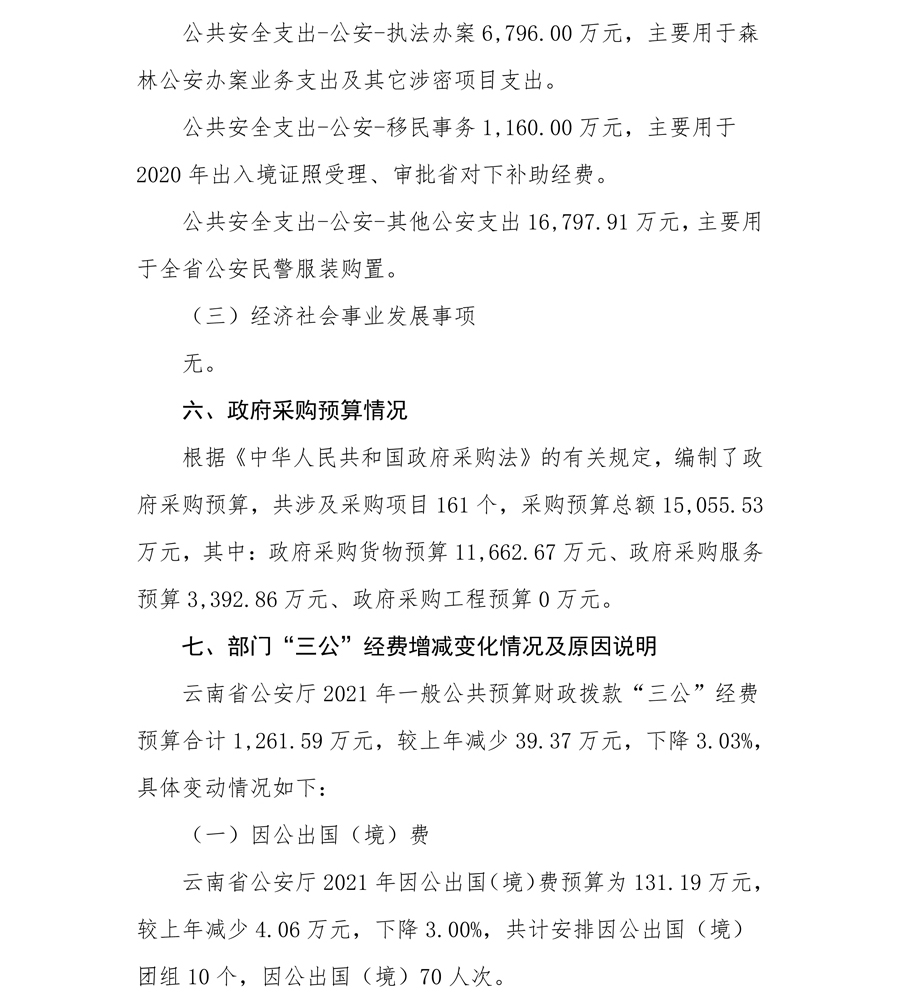 公共安全支出-公安-执法办案 6,796.00 万元，主要用于森林公安办案业务支出及其它涉密项目支出。

公共安全支出-公安-移民事务 1,160.00 万元，主要用于 2020 年出入境证照受理、审批省对下补助经费。

公共安全支出-公安-其他公安支出 16,797.91 万元，主要用于全省公安民警服装购置。

（三）经济社会事业发展事项

无。

六、政府采购预算情况

根据《中华人民共和国政府采购法》的有关规定，编制了政府采购预算，共涉及采购项目 161 个，采购预算总额 15,055.53 万元，其中：政府采购货物预算 11,662.67 万元、政府采购服务预算 3,392.86 万元、政府采购工程预算 0 万元。

七、部门“三公”经费增减变化情况及原因说明

云南省公安厅 2021 年一般公共预算财政拨款“三公”经费预算合计 1,261.59 万元，较上年减少 39.37 万元，下降 3.03%，具体变动情况如下：

（一）因公出国（境）费

云南省公安厅 2021 年因公出国（境）费预算为 131.19 万元，较上年减少 4.06 万元，下降 3.00%，共计安排因公出国（境）团组 10 个，因公出国（境）70 人次。